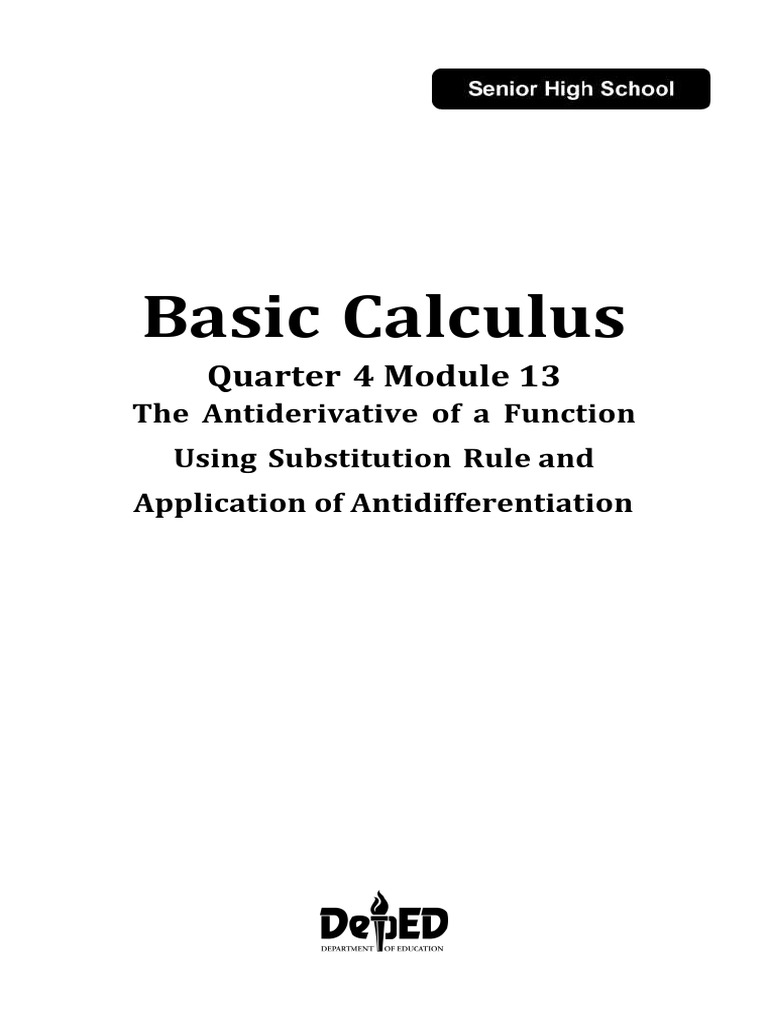 Senior High School

Basic Calculus

Quarter 4 Module 13

The Antiderivative of a Function Using Substitution Rule and Application of Antidifferentiation

DepED
DEPARTMENT OF EDUCATION